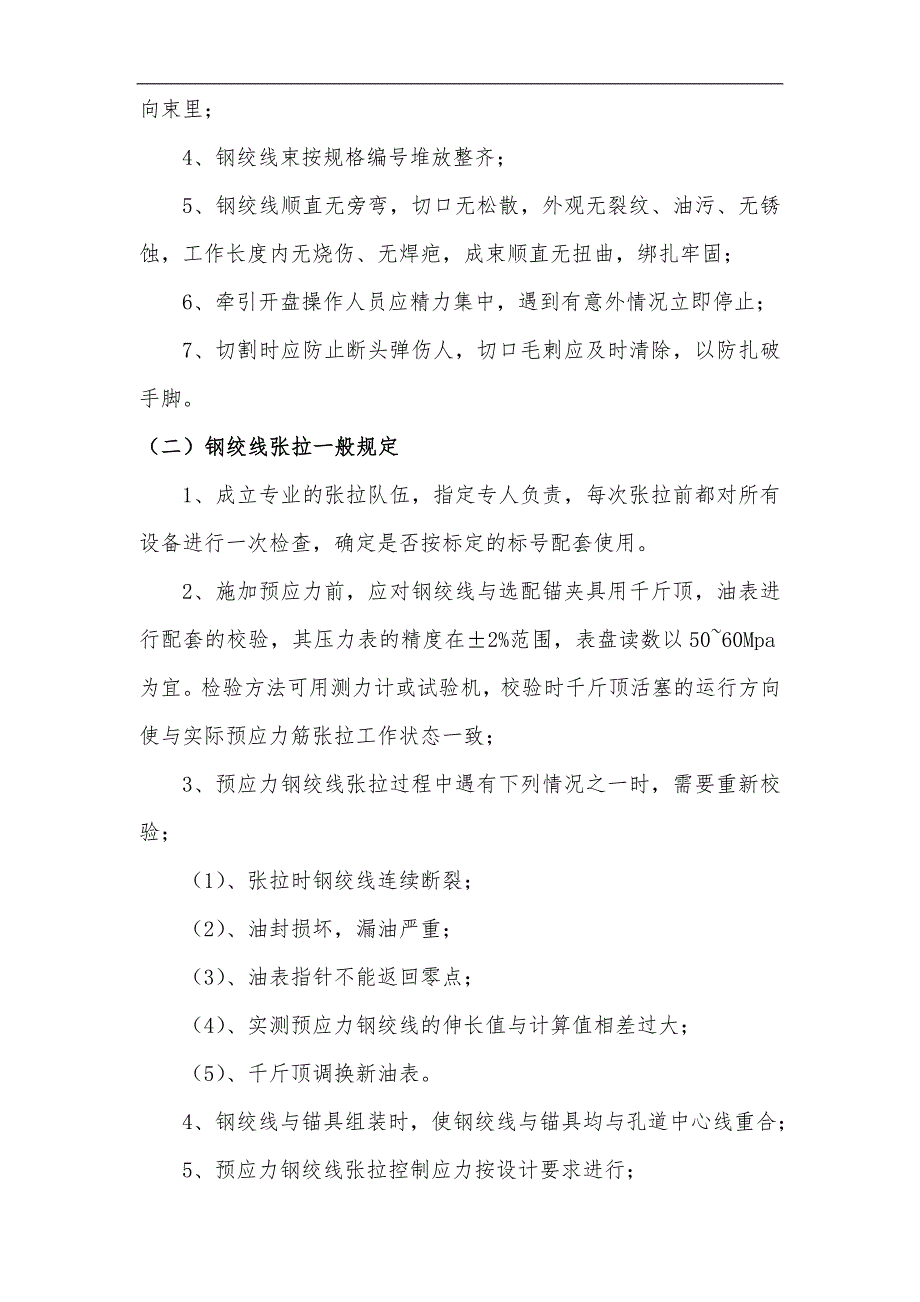 向束里；

4、钢绞线束按规格编号堆放整齐；

5、钢绞线顺直无旁弯，切口无松散，外观无裂纹、油污、无锈蚀，工作长度内无烧伤、无焊疤，成束顺直无扭曲，绑扎牢固；

6、牵引开盘操作人员应精力集中，遇到有意外情况立即停止；

7、切割时应防止断头弹伤人，切口毛刺应及时清除，以防扎破手脚。

（二）钢绞线张拉一般规定

1、成立专业的张拉队伍，指定专人负责，每次张拉前都对所有设备进行一次检查，确定是否按标定的标号配套使用。

2、施加预应力前，应对钢绞线与选配锚夹具用千斤顶，油表进行配套的校验，其压力表的精度在±2%范围，表盘读数以50~60Mpa为宜。检验方法可用测力计或试验机，校验时千斤顶活塞的运行方向使与实际预应力筋张拉工作状态一致；

3、预应力钢绞线张拉过程中遇有下列情况之一时，需要重新校验；

（1）、张拉时钢绞线连续断裂；

（2）、油封损坏，漏油严重；

（3）、油表指针不能返回零点；

（4）、实测预应力钢绞线的伸长值与计算值相差过大；

（5）、千斤顶调换新油表。

4、钢绞线与锚具组装时，使钢绞线与锚具均与孔道中心线重合；

5、预应力钢绞线张拉控制应力按设计要求进行；